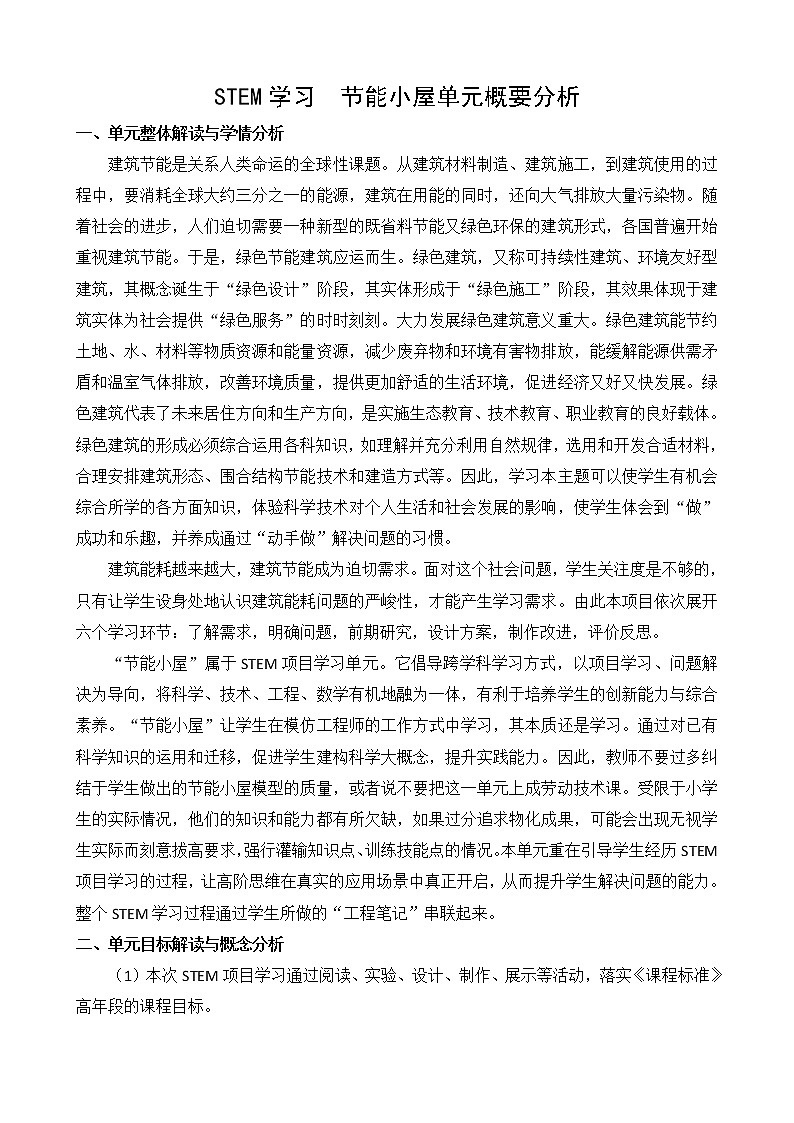 STEM 学习　节能小屋单元概要分析

一、单元整体解读与学情分析

建筑节能是关系人类命运的全球性课题。从建筑材料制造、建筑施工，到建筑使用的过程中，要消耗全球大约三分之一的能源，建筑在用能的同时，还向大气排放大量污染物。随着社会的进步，人们迫切需要一种新型的既省料节能又绿色环保的建筑形式，各国普遍开始重视建筑节能。于是，绿色节能建筑应运而生。绿色建筑，又称可持续性建筑、环境友好型建筑，其概念诞生于“绿色设计”阶段，其实体形成于“绿色施工”阶段，其效果体现于建筑实体为社会提供“绿色服务”的时时刻刻。大力发展绿色建筑意义重大。绿色建筑能节约土地、水、材料等物质资源和能量资源，减少废弃物和环境有害物排放，能缓解能源供需矛盾和温室气体排放，改善环境质量，提供更加舒适的生活环境，促进经济又好又快发展。绿色建筑代表了未来居住方向和生产方向，是实施生态教育、技术教育、职业教育的良好载体。绿色建筑的形成必须综合运用各科知识，如理解并充分利用自然规律，选用和开发合适材料，合理安排建筑形态、围合结构节能技术和建造方式等。因此，学习本主题可以使学生有机会综合所学的各方面知识，体验科学技术对个人生活和社会发展的影响，使学生体会到“做”成功和乐趣，并养成通过“动手做”解决问题的习惯。

建筑能耗越来越大，建筑节能成为迫切需求。面对这个社会问题，学生关注度是不够的，只有让学生设身处地认识建筑能耗问题的严峻性，才能产生学习需求。由此本项目依次展开六个学习环节：了解需求，明确问题，前期研究，设计方案，制作改进，评价反思。

“节能小屋”属于 STEM 项目学习单元。它倡导跨学科学习方式，以项目学习、问题解决为导向，将科学、技术、工程、数学有机地融为一体，有利于培养学生的创新能力与综合素养。“节能小屋”让学生在模仿工程师的工作方式中学习，其本质还是学习。通过对已有科学知识的运用和迁移，促进学生建构科学大概念，提升实践能力。因此，教师不要过多纠结于学生做出的节能小屋模型的质量，或者说不要把这一单元上成劳动技术课。受限于小学生的实际情况，他们的知识和能力都有所欠缺，如果过分追求物化成果，可能会出现无视学生实际而刻意拔高要求，强行灌输知识点、训练技能点的情况。本单元重在引导学生经历 STEM 项目学习的过程，让高阶思维在真实的应用场景中真正开启，从而提升学生解决问题的能力。整个 STEM 学习过程通过学生所做的“工程笔记”串联起来。

二、单元目标解读与概念分析

（1）本次 STEM 项目学习通过阅读、实验、设计、制作、展示等活动，落实《课程标准》高年段的课程目标。